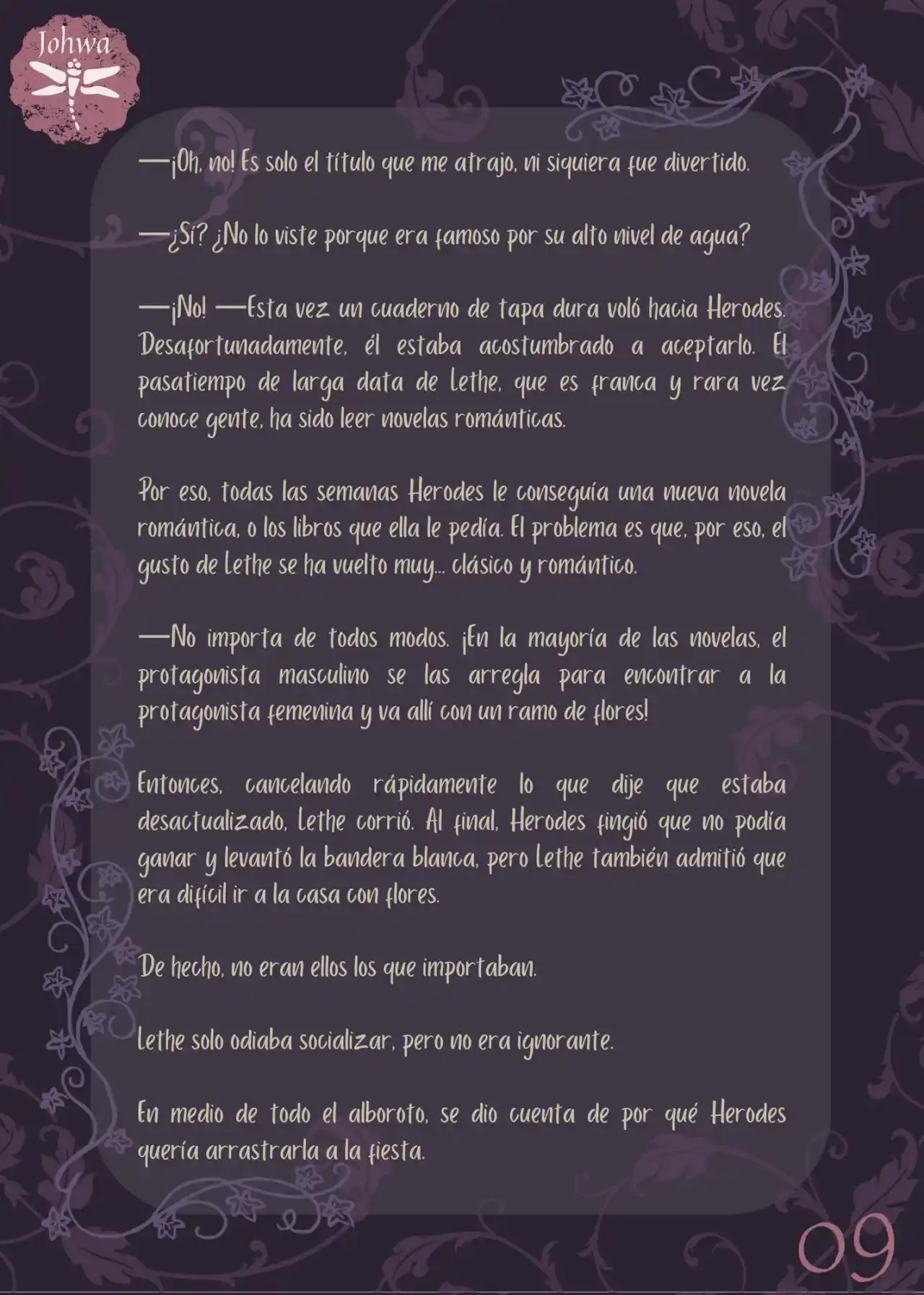 Johwa

—¡Oh, no! Es solo el título que me atrajo, ni siquiera fue divertido.

—¿Sí? ¿No lo viste porque era famoso por su alto nivel de agua?

—¡No! —Esta vez un cuaderno de tapa dura voló hacia Herodes. Desafortunadamente, él estaba acostumbrado a aceptarlo. El pasatiempo de larga data de Lethe, que es franca y rara vez conoce gente, ha sido leer novelas románticas.

Por eso, todas las semanas Herodes le conseguía una nueva novela romántica, o los libros que ella le pedía. El problema es que, por eso, el gusto de Lethe se ha vuelto muy... clásico y romántico.

—No importa de todos modos. ¡En la mayoría de las novelas, el protagonista masculino se las arregla para encontrar a la protagonista femenina y va allí con un ramo de flores!

Entonces, cancelando rápidamente lo que dije que estaba desactualizado, Lethe corrió. Al final, Herodes fingió que no podía ganar y levantó la bandera blanca, pero Lethe también admitió que era difícil ir a la casa con flores.

De hecho, no eran ellos los que importaban.

Lethe solo odiaba socializar, pero no era ignorante.

En medio de todo el alboroto, se dio cuenta de por qué Herodes quería arrastrarla a la fiesta.

09